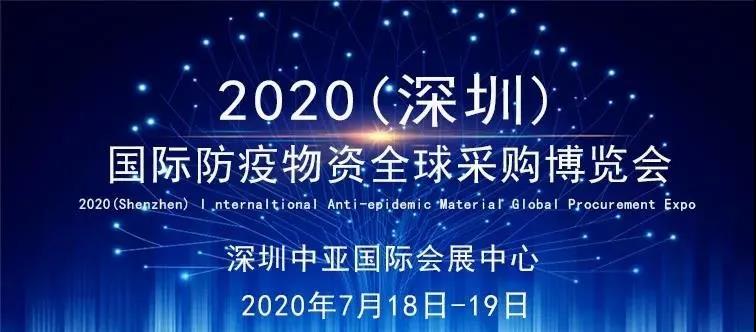 2020(深圳)

国际防疫物资全球采购博览会

2020(Shenzhen) I nternaltional Anti-epidemic Material Global Procurement Expo

深圳中亚国际会展中心

2020年7月18日-19日